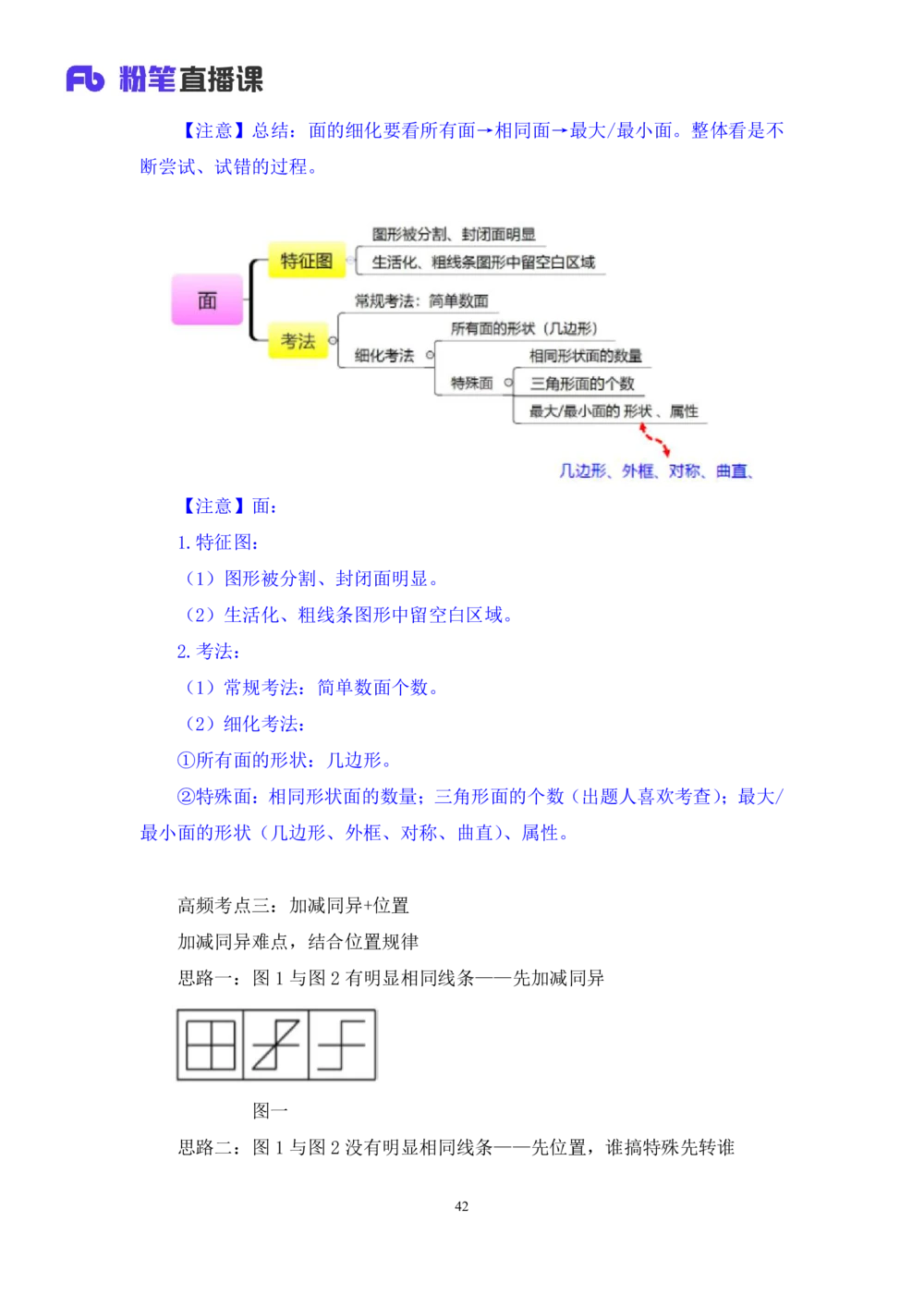 Fb 粉笔直播课

【注意】总结：面的细化要看所有面→相同面→最大/最小面。整体看是不断尝试、试错的过程。

面
特征图
图形被分割、封闭面明显
生活化、粗线条图形中留空白区域
考法
常规考法：简单数面
细化考法
所有面的形状（几边形）
特殊面
相同形状面的数量
三角形面的个数
最大/最小面的 形状 、属性
几边形、外框、对称、曲直、

【注意】面：

1. 特征图：

（1）图形被分割、封闭面明显。

（2）生活化、粗线条图形中留空白区域。

2. 考法：

（1）常规考法：简单数面个数。

（2）细化考法：

①所有面的形状：几边形。

②特殊面：相同形状面的数量；三角形面的个数（出题人喜欢考查）；最大/最小面的形状（几边形、外框、对称、曲直）、属性。

高频考点三：加减同异+位置

加减同异难点，结合位置规律

思路一：图 1 与图 2 有明显相同线条——先加减同异

图一

思路二：图 1 与图 2 没有明显相同线条——先位置，谁搞特殊先转谁

42